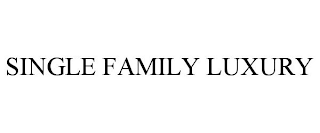 SINGLE FAMILY LUXURY